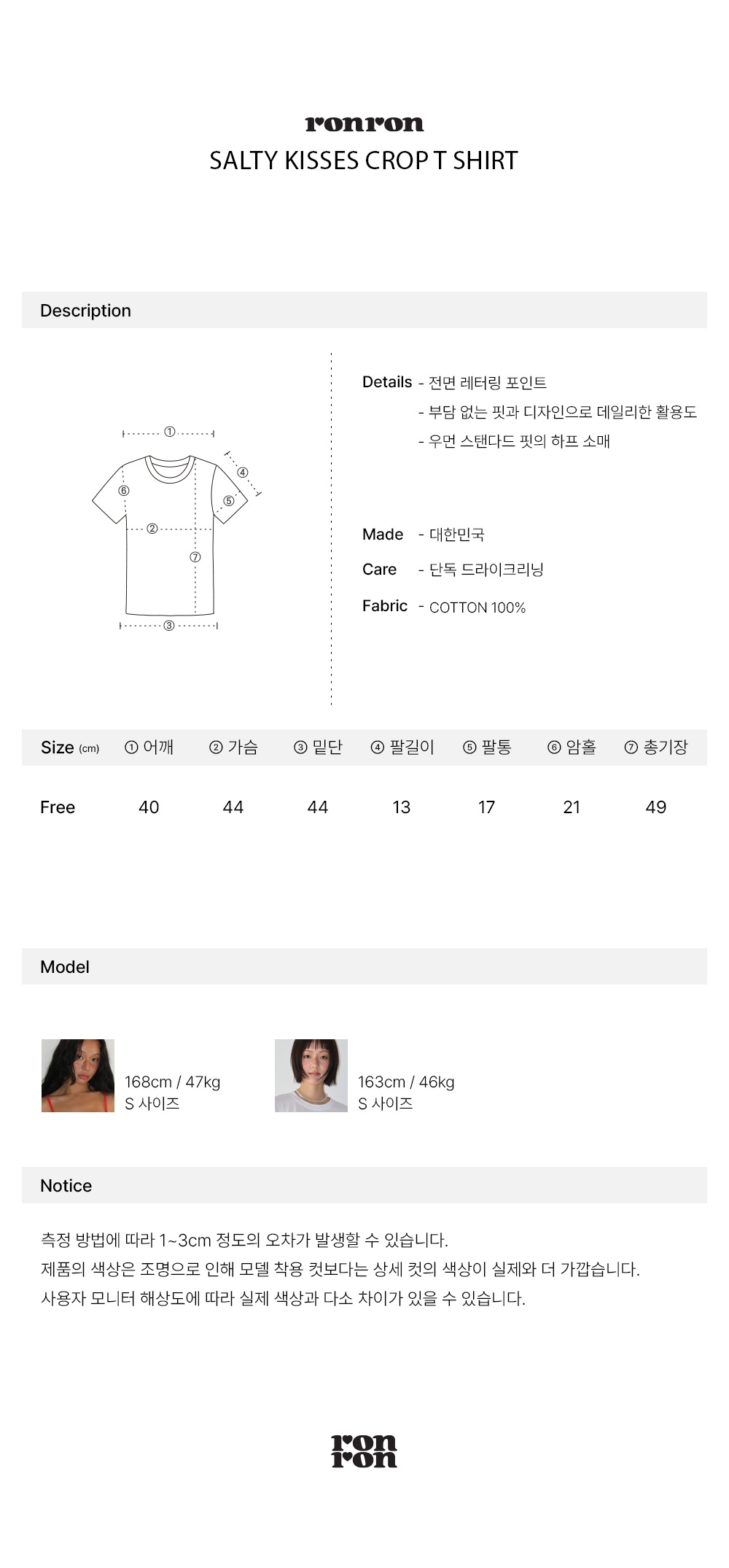 ronron
SALTY KISSES CROP T SHIRT

Description

①
④
⑥
⑤
②
⑦
③

Details - 전면 레터링 포인트
- 부담 없는 핏과 디자인으로 데일리한 활용도
- 우먼 스탠다드 핏의 하프 소매

Made - 대한민국
Care - 단독 드라이크리닝
Fabric - COTTON 100%

| Size (cm) | ① 어깨 | ② 가슴 | ③ 밑단 | ④ 팔길이 | ⑤ 팔통 | ⑥ 암홀 | ⑦ 총기장 |
|---|---|---|---|---|---|---|---|
| Free | 40 | 44 | 44 | 13 | 17 | 21 | 49 |

Model

168cm / 47kg
S 사이즈

163cm / 46kg
S 사이즈

Notice

측정 방법에 따라 1~3cm 정도의 오차가 발생할 수 있습니다.
제품의 색상은 조명으로 인해 모델 착용 컷보다는 상세 컷의 색상이 실제와 더 가깝습니다.
사용자 모니터 해상도에 따라 실제 색상과 다소 차이가 있을 수 있습니다.

ron
ron